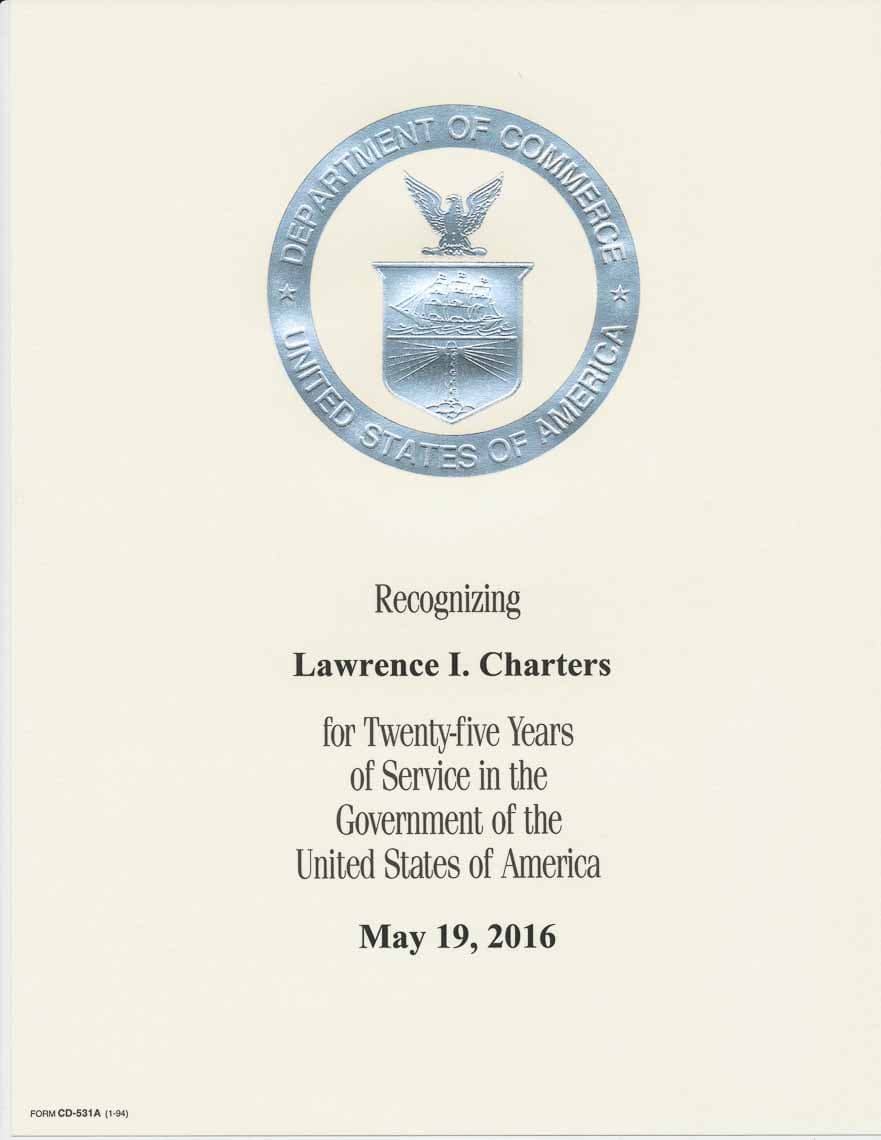 DEPARTMENT OF COMMERCE
UNITED STATES OF AMERICA

Recognizing

Lawrence I. Charters

for Twenty-five Years of Service in the Government of the United States of America

May 19, 2016

FORM CD-531A (1-94)